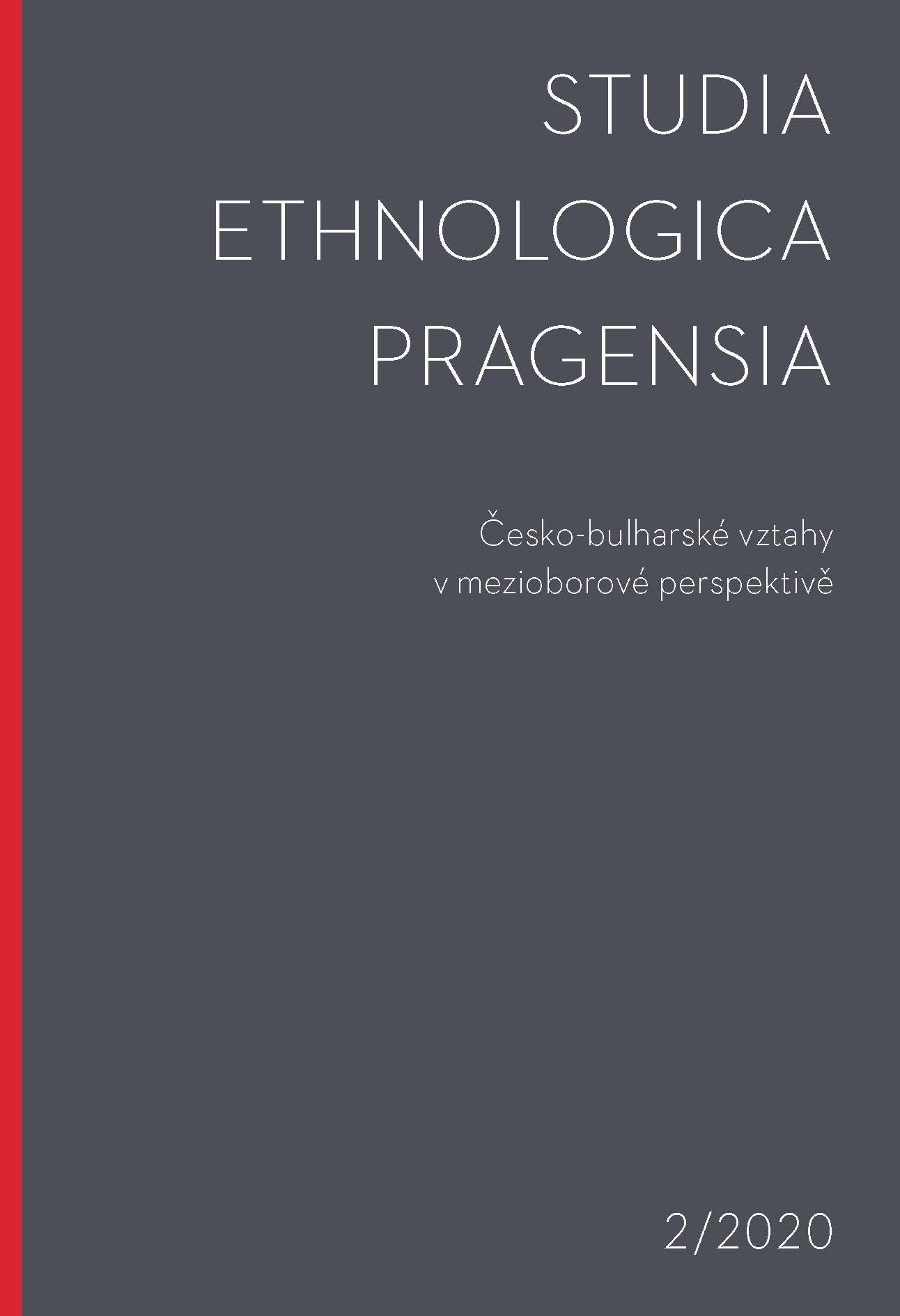 STUDIA
ETHNOLOGICA
PRAGENSIA

Česko-bulharské vztahy v mezioborové perspektivě

2/2020